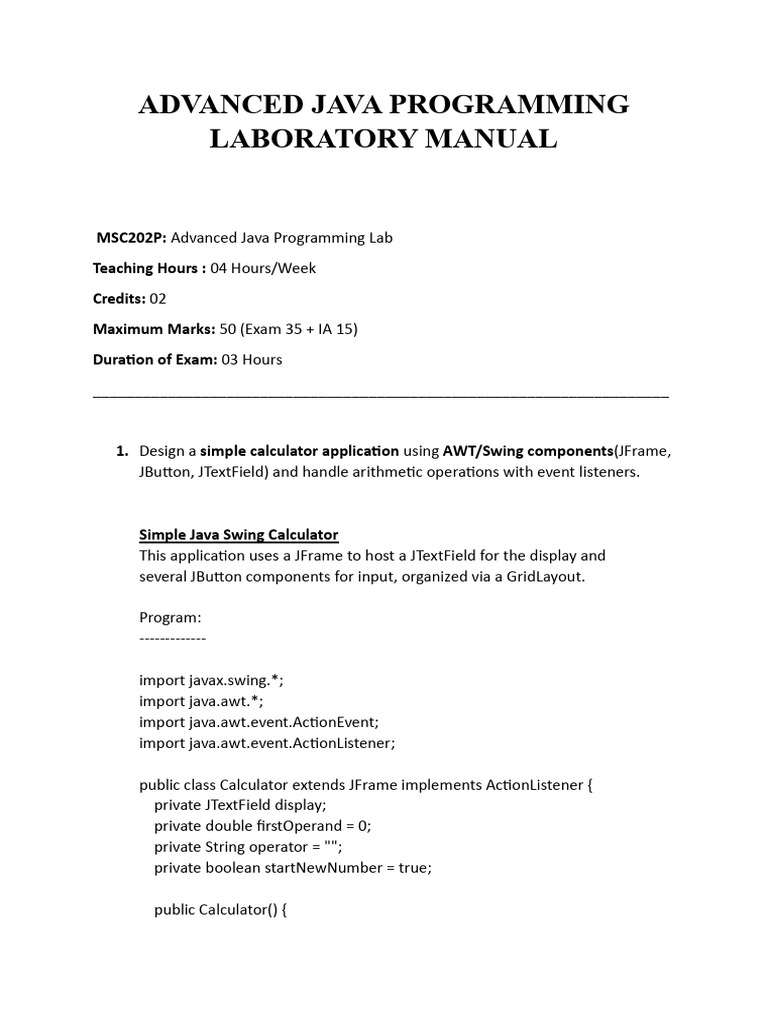 ADVANCED JAVA PROGRAMMING LABORATORY MANUAL

MSC202P: Advanced Java Programming Lab

Teaching Hours : 04 Hours/Week

Credits: 02

Maximum Marks: 50 (Exam 35 + IA 15)

Duration of Exam: 03 Hours

1. Design a simple calculator application using AWT/Swing components(JFrame, JButton, JTextField) and handle arithmetic operations with event listeners.

Simple Java Swing Calculator
This application uses a JFrame to host a JTextField for the display and several JButton components for input, organized via a GridLayout.

Program:
-------------

import javax.swing.*;
import java.awt.*;
import java.awt.event.ActionEvent;
import java.awt.event.ActionListener;

public class Calculator extends JFrame implements ActionListener {
private JTextField display;
private double firstOperand = 0;
private String operator = "";
private boolean startNewNumber = true;

public Calculator() {